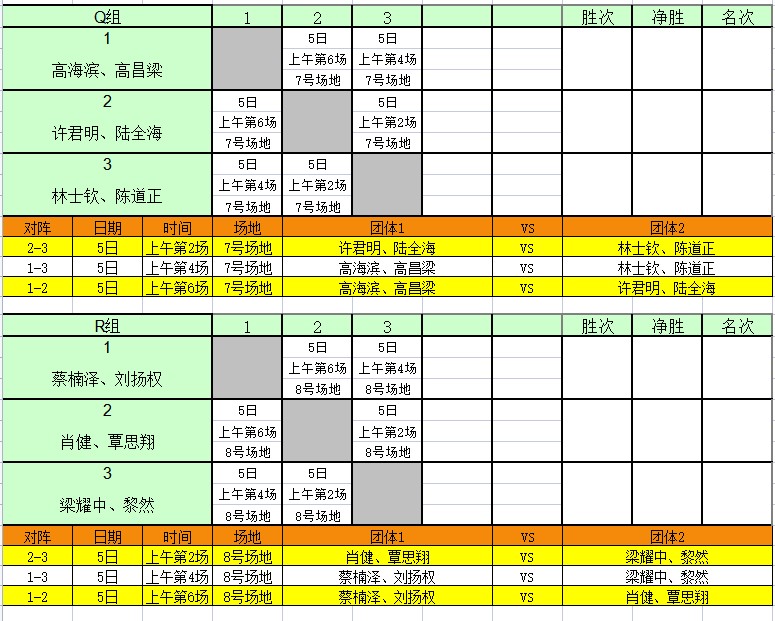 | Q组 | 1 | 2 | 3 | | | 胜次 | 净胜 | 名次 |
|---|---|---|---|---|---|---|---|---|
| 1 高海滨、高昌梁 | | 5日 上午第6场 7号场地 | 5日 上午第4场 7号场地 | | | | | |
| 2 许君明、陆全海 | 5日 上午第6场 7号场地 | | 5日 上午第2场 7号场地 | | | | | |
| 3 林士钦、陈道正 | 5日 上午第4场 7号场地 | 5日 上午第2场 7号场地 | | | | | | |

| 对阵 | 日期 | 时间 | 场地 | 团体1 | vs | 团体2 |
|---|---|---|---|---|---|---|
| 2-3 | 5日 | 上午第2场 | 7号场地 | 许君明、陆全海 | vs | 林士钦、陈道正 |
| 1-3 | 5日 | 上午第4场 | 7号场地 | 高海滨、高昌梁 | vs | 林士钦、陈道正 |
| 1-2 | 5日 | 上午第6场 | 7号场地 | 高海滨、高昌梁 | vs | 许君明、陆全海 |

| R组 | 1 | 2 | 3 | | | 胜次 | 净胜 | 名次 |
|---|---|---|---|---|---|---|---|---|
| 1 蔡楠泽、刘扬权 | | 5日 上午第6场 8号场地 | 5日 上午第4场 8号场地 | | | | | |
| 2 肖健、覃思翔 | 5日 上午第6场 8号场地 | | 5日 上午第2场 8号场地 | | | | | |
| 3 梁耀中、黎然 | 5日 上午第4场 8号场地 | 5日 上午第2场 8号场地 | | | | | | |

| 对阵 | 日期 | 时间 | 场地 | 团体1 | vs | 团体2 |
|---|---|---|---|---|---|---|
| 2-3 | 5日 | 上午第2场 | 8号场地 | 肖健、覃思翔 | vs | 梁耀中、黎然 |
| 1-3 | 5日 | 上午第4场 | 8号场地 | 蔡楠泽、刘扬权 | vs | 梁耀中、黎然 |
| 1-2 | 5日 | 上午第6场 | 8号场地 | 蔡楠泽、刘扬权 | vs | 肖健、覃思翔 |